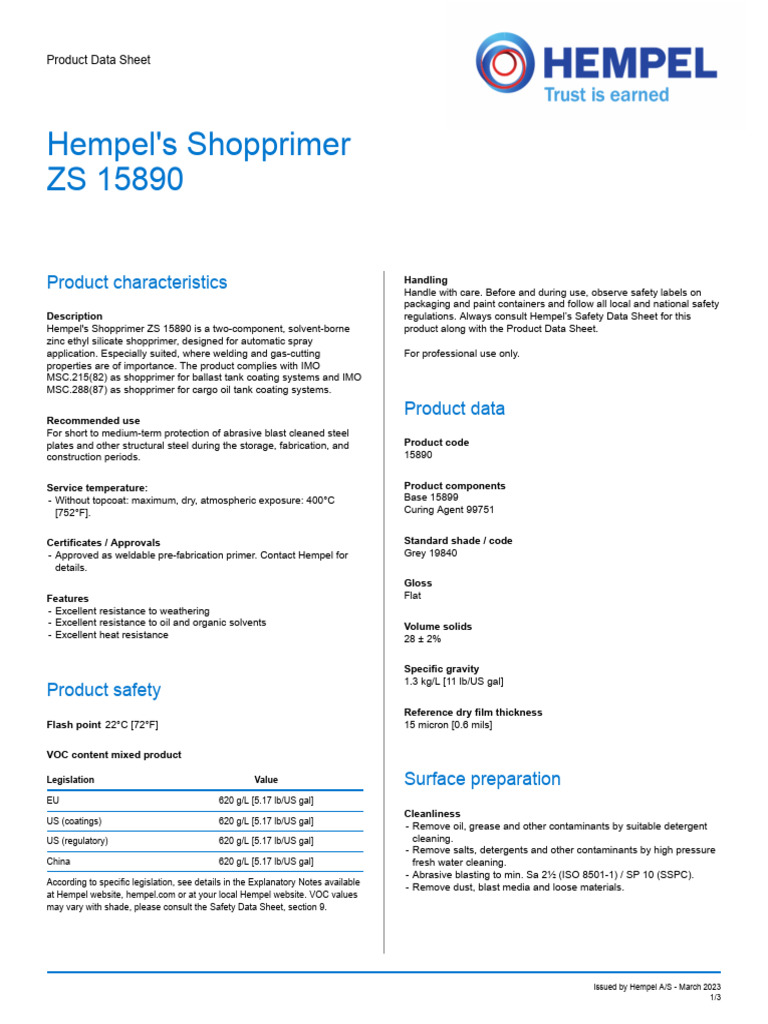 Product Data Sheet

HEMPEL
Trust is earned

Hempel's Shopprimer ZS 15890

Product characteristics

Description
Hempel's Shopprimer ZS 15890 is a two-component, solvent-borne zinc ethyl silicate shopprimer, designed for automatic spray application. Especially suited, where welding and gas-cutting properties are of importance. The product complies with IMO MSC.215(82) as shopprimer for ballast tank coating systems and IMO MSC.288(87) as shopprimer for cargo oil tank coating systems.

Recommended use
For short to medium-term protection of abrasive blast cleaned steel plates and other structural steel during the storage, fabrication, and construction periods.

Service temperature:
- Without topcoat: maximum, dry, atmospheric exposure: 400°C [752°F].

Certificates / Approvals
- Approved as weldable pre-fabrication primer. Contact Hempel for details.

Features
- Excellent resistance to weathering
- Excellent resistance to oil and organic solvents
- Excellent heat resistance

Product safety

Flash point 22°C [72°F]

VOC content mixed product

| Legislation | Value |
|---|---|
| EU | 620 g/L [5.17 lb/US gal] |
| US (coatings) | 620 g/L [5.17 lb/US gal] |
| US (regulatory) | 620 g/L [5.17 lb/US gal] |
| China | 620 g/L [5.17 lb/US gal] |

According to specific legislation, see details in the Explanatory Notes available at Hempel website, hempel.com or at your local Hempel website. VOC values may vary with shade, please consult the Safety Data Sheet, section 9.

Handling
Handle with care. Before and during use, observe safety labels on packaging and paint containers and follow all local and national safety regulations. Always consult Hempel's Safety Data Sheet for this product along with the Product Data Sheet.

For professional use only.

Product data

Product code
15890

Product components
Base 15899
Curing Agent 99751

Standard shade / code
Grey 19840

Gloss
Flat

Volume solids
28 ± 2%

Specific gravity
1.3 kg/L [11 lb/US gal]

Reference dry film thickness
15 micron [0.6 mils]

Surface preparation

Cleanliness
- Remove oil, grease and other contaminants by suitable detergent cleaning.
- Remove salts, detergents and other contaminants by high pressure fresh water cleaning.
- Abrasive blasting to min. Sa 2½ (ISO 8501-1) / SP 10 (SSPC).
- Remove dust, blast media and loose materials.

Issued by Hempel A/S - March 2023
1/3